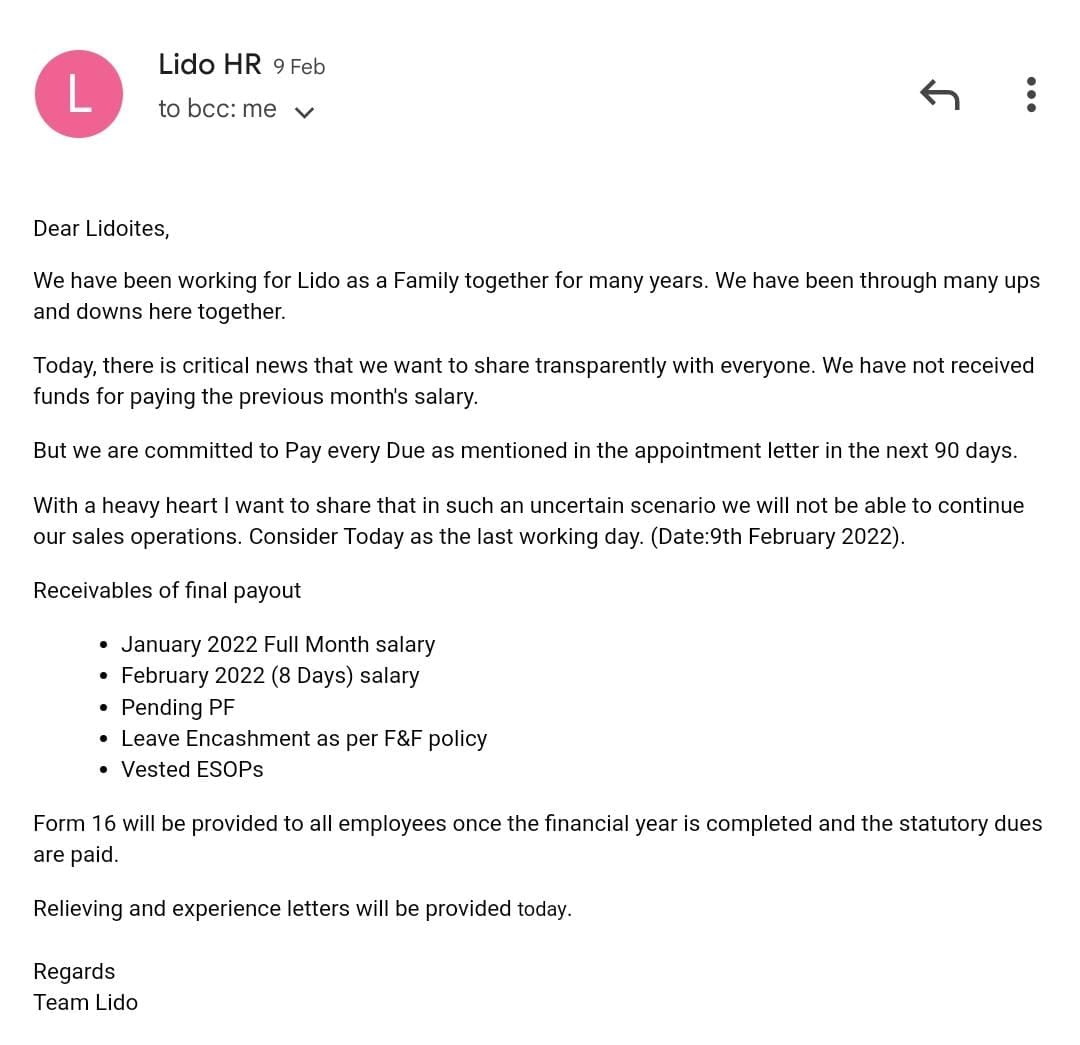 L

Lido HR 9 Feb
to bcc: me

Dear Lidoites,

We have been working for Lido as a Family together for many years. We have been through many ups and downs here together.

Today, there is critical news that we want to share transparently with everyone. We have not received funds for paying the previous month's salary.

But we are committed to Pay every Due as mentioned in the appointment letter in the next 90 days.

With a heavy heart I want to share that in such an uncertain scenario we will not be able to continue our sales operations. Consider Today as the last working day. (Date:9th February 2022).

Receivables of final payout

- January 2022 Full Month salary
- February 2022 (8 Days) salary
- Pending PF
- Leave Encashment as per F&F policy
- Vested ESOPs

Form 16 will be provided to all employees once the financial year is completed and the statutory dues are paid.

Relieving and experience letters will be provided today.

Regards
Team Lido